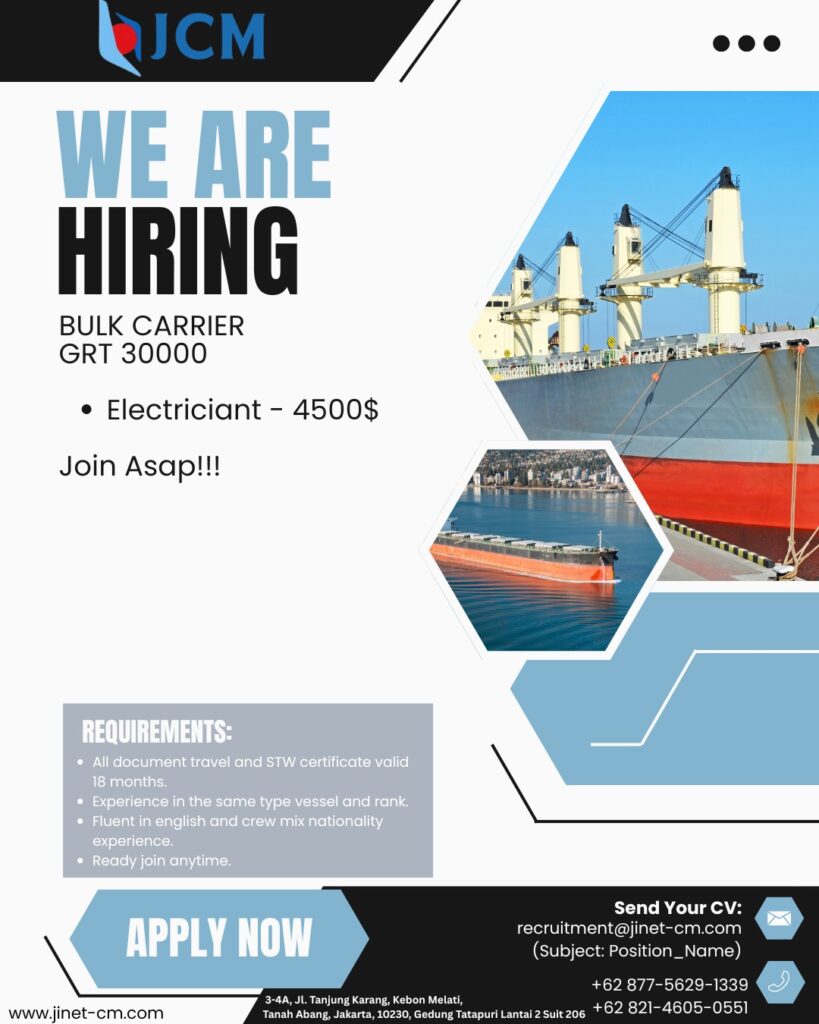 JCM

WE ARE
HIRING

BULK CARRIER
GRT 30000

• Electriciant - 4500$

Join Asap!!!

REQUIREMENTS:
• All document travel and STW certificate valid 18 months.
• Experience in the same type vessel and rank.
• Fluent in english and crew mix nationality experience.
• Ready join anytime.

APPLY NOW

Send Your CV:
recruitment@jinet-cm.com
(Subject: Position_Name)

+62 877-5629-1339
+62 821-4605-0551

www.jinet-cm.com

3-4A, Jl. Tanjung Karang, Kebon Melati,
Tanah Abang, Jakarta, 10230, Gedung Tatapuri Lantai 2 Suit 206